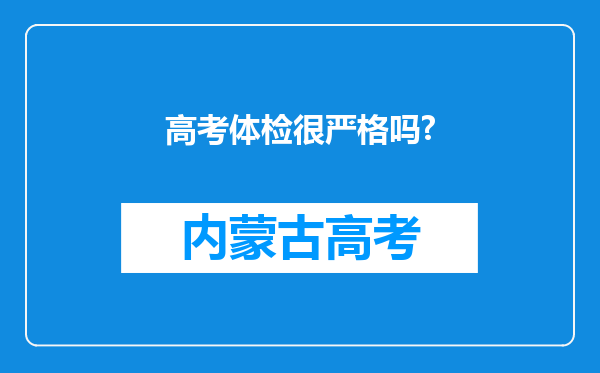 高考体检很严格吗?

内蒙古高考